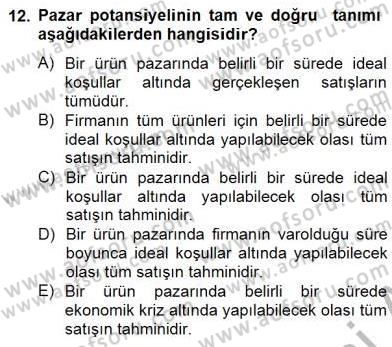 12. Pazar potansiyelinin tam ve doğru tanımı aşağıdakilerden hangisidir?

A) Bir ürün pazarında belirli bir sürede ideal koşullar altında gerçekleşen satışların tümüdür.

B) Firmanın tüm ürünleri için belirli bir sürede ideal koşullar altında yapılabilecek olası tüm satışın tahminidir.

C) Bir ürün pazarında belirli bir sürede ideal koşullar altında yapılabilecek olası tüm satışın tahminidir.

D) Bir ürün pazarında firmanın varolduğu süre boyunca ideal koşullar altında yapılabilecek olası tüm satışın tahminidir.

E) Bir ürün pazarında belirli bir sürede ekonomik kriz altında yapılabilecek olası tüm satışın tahminidir.

www.aofsoru.com